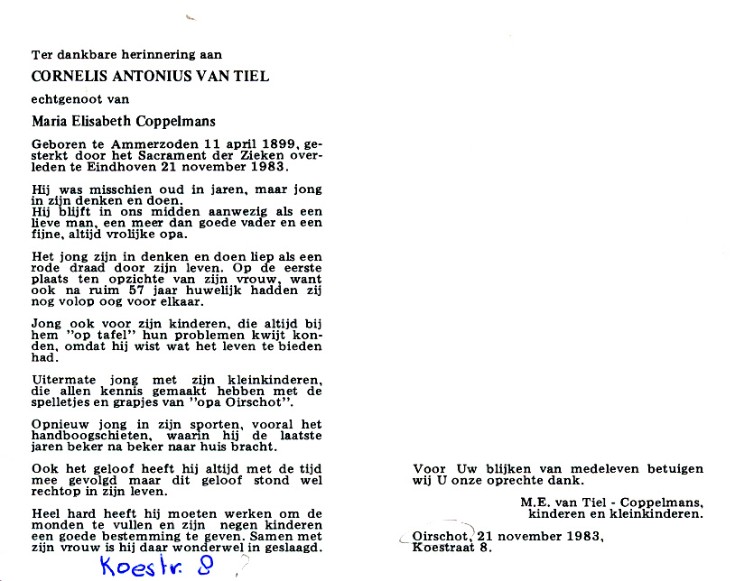 Ter dankbare herinnering aan

CORNELIS ANTONIUS VAN TIEL

echtgenoot van

Maria Elisabeth Coppelmans

Geboren te Ammerzoden 11 april 1899, gesterkt door het Sacrament der Zieken overleden te Eindhoven 21 november 1983.

Hij was misschien oud in jaren, maar jong in zijn denken en doen.
Hij blijft in ons midden aanwezig als een lieve man, een meer dan goede vader en een fijne, altijd vrolijke opa.

Het jong zijn in denken en doen liep als een rode draad door zijn leven. Op de eerste plaats ten opzichte van zijn vrouw, want ook na ruim 57 jaar huwelijk hadden zij nog volop oog voor elkaar.

Jong ook voor zijn kinderen, die altijd bij hem "op tafel" hun problemen kwijt konden, omdat hij wist wat het leven te bieden had.

Uitermate jong met zijn kleinkinderen, die allen kennis gemaakt hebben met de spelletjes en grapjes van "opa Oirschot".

Opnieuw jong in zijn sporten, vooral het handboogschieten, waarin hij de laatste jaren beker na beker naar huis bracht.

Ook het geloof heeft hij altijd met de tijd mee gevolgd maar dit geloof stond wel rechtop in zijn leven.

Heel hard heeft hij moeten werken om de monden te vullen en zijn negen kinderen een goede bestemming te geven. Samen met zijn vrouw is hij daar wonderwel in geslaagd.

Koestr. 8

Voor Uw blijken van medeleven betuigen wij U onze oprechte dank.

M.E. van Tiel - Coppelmans,
kinderen en kleinkinderen.

Oirschot, 21 november 1983,
Koestraat 8.